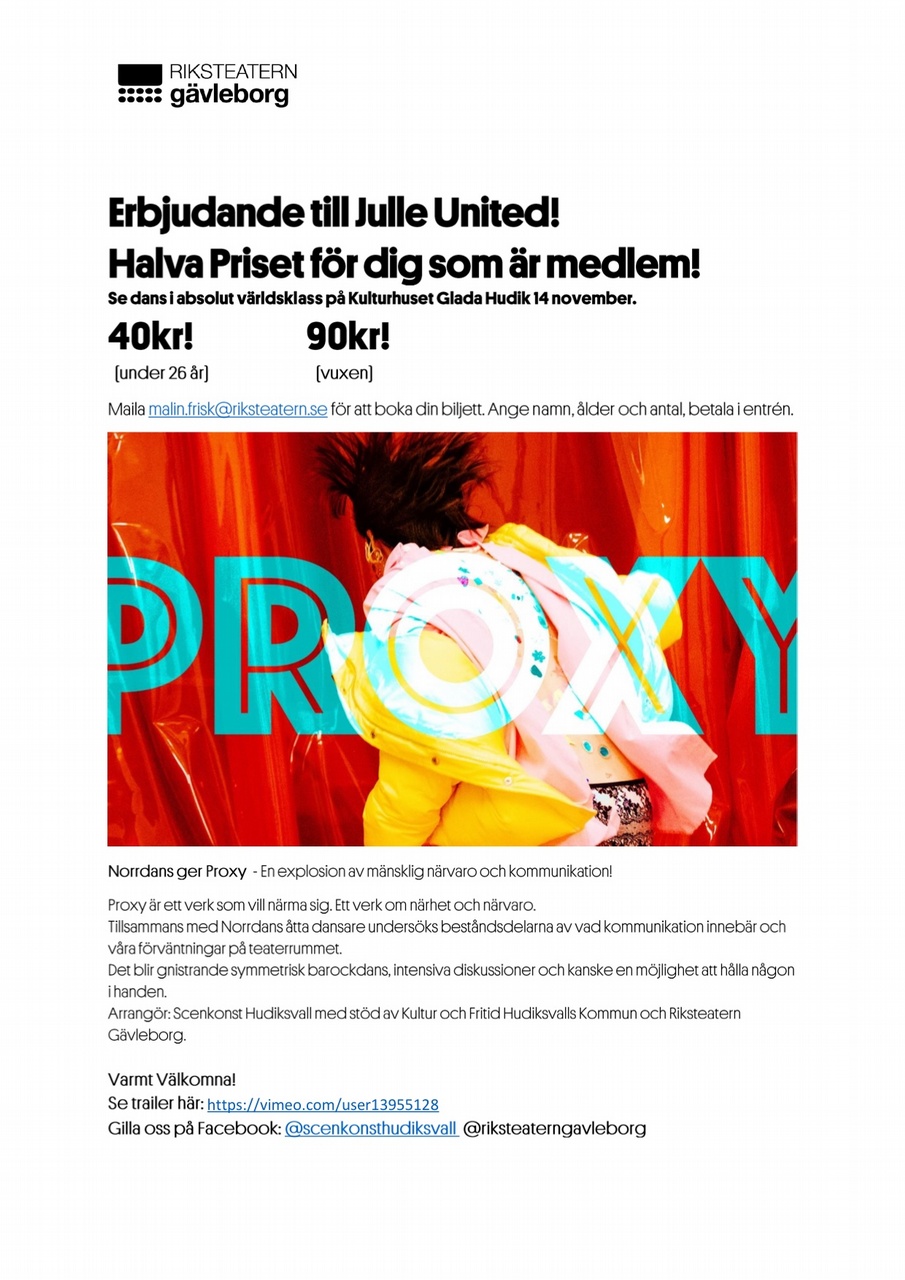 RIKSTEATERN
gävleborg

Erbjudande till Julle United!
Halva Priset för dig som är medlem!
Se dans i absolut världsklass på Kulturhuset Glada Hudik 14 november.

40kr! (under 26 år)

90kr! (vuxen)

Maila malin.frisk@riksteatern.se för att boka din biljett. Ange namn, ålder och antal, betala i entrén.

PROXY

Norrdans ger Proxy - En explosion av mänsklig närvaro och kommunikation!

Proxy är ett verk som vill närma sig. Ett verk om närhet och närvaro.
Tillsammans med Norrdans åtta dansare undersöks beståndsdelarna av vad kommunikation innebär och våra förväntningar på teaterrummet.
Det blir gnistrande symmetrisk barockdans, intensiva diskussioner och kanske en möjlighet att hålla någon i handen.
Arrangör: Scenkonst Hudiksvall med stöd av Kultur och Fritid Hudiksvalls Kommun och Riksteatern Gävleborg.

Varmt Välkomna!
Se trailer här: https://vimeo.com/user13955128
Gilla oss på Facebook: @scenkonsthudiksvall @riksteaterngavleborg